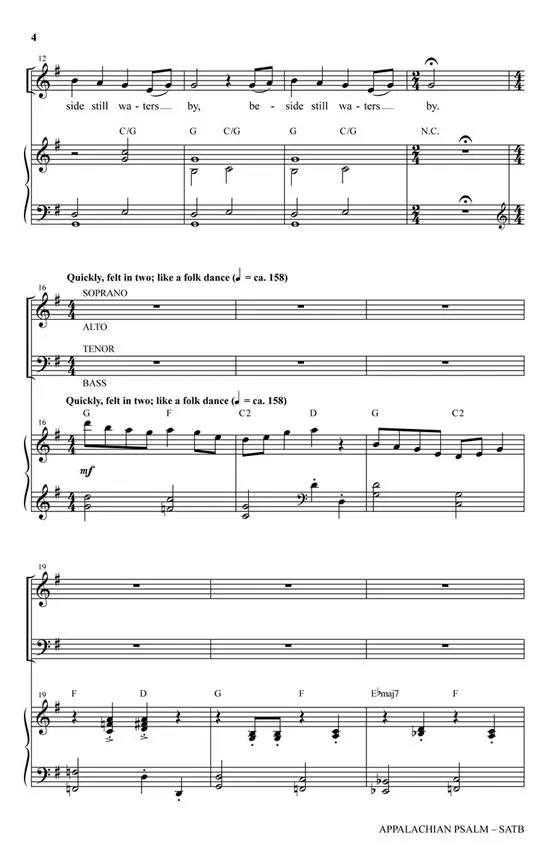 4

12

side still wa - ters by, be - side still wa - ters by.

C/G G C/G G C/G N.C.

Quickly, felt in two; like a folk dance (♩ = ca. 158)

16

SOPRANO

ALTO

TENOR

BASS

Quickly, felt in two; like a folk dance (♩ = ca. 158)

16 G F C2 D G C2

mf

19

19 F D G F E♭maj7 F

APPALACHIAN PSALM – SATB